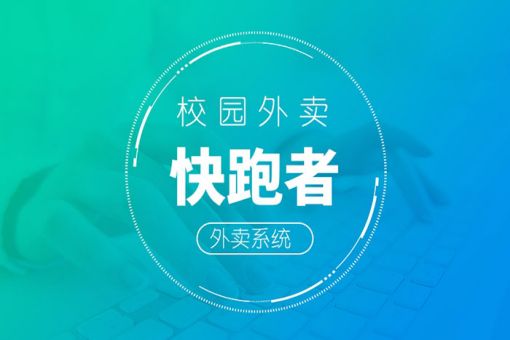 校园外卖

快跑者

外卖系统